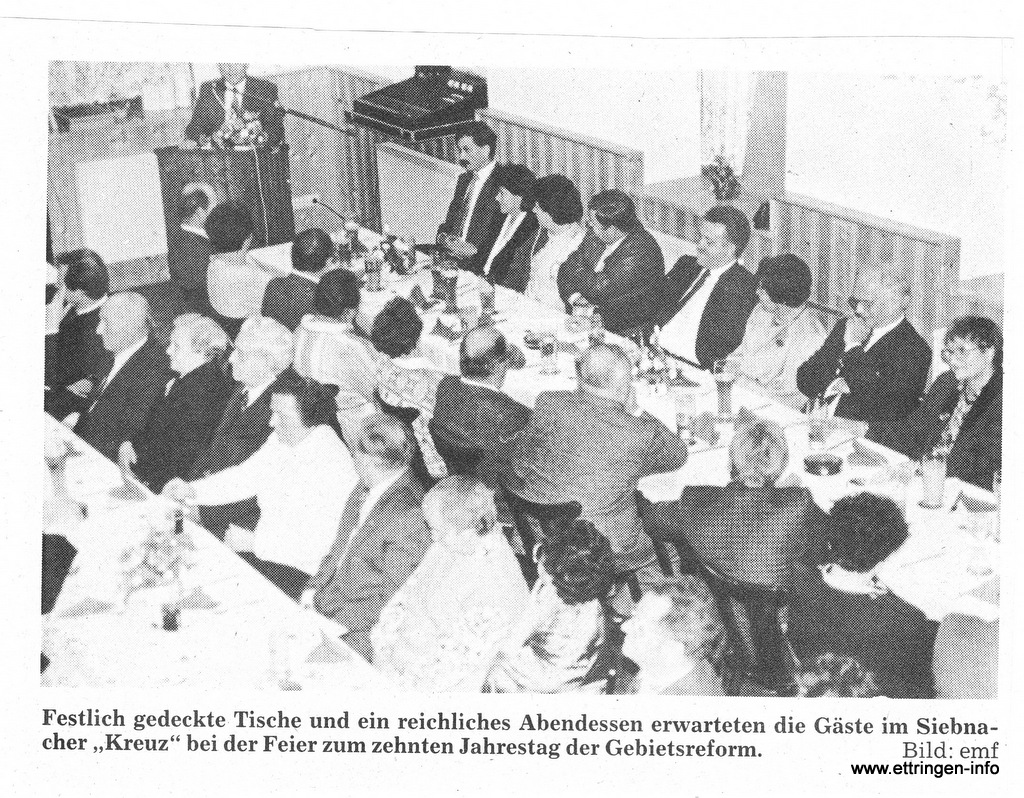 Festlich gedeckte Tische und ein reichliches Abendessen erwarteten die Gäste im Siebnacher „Kreuz“ bei der Feier zum zehnten Jahrestag der Gebietsreform.

Bild: emf

www.ettringen-info